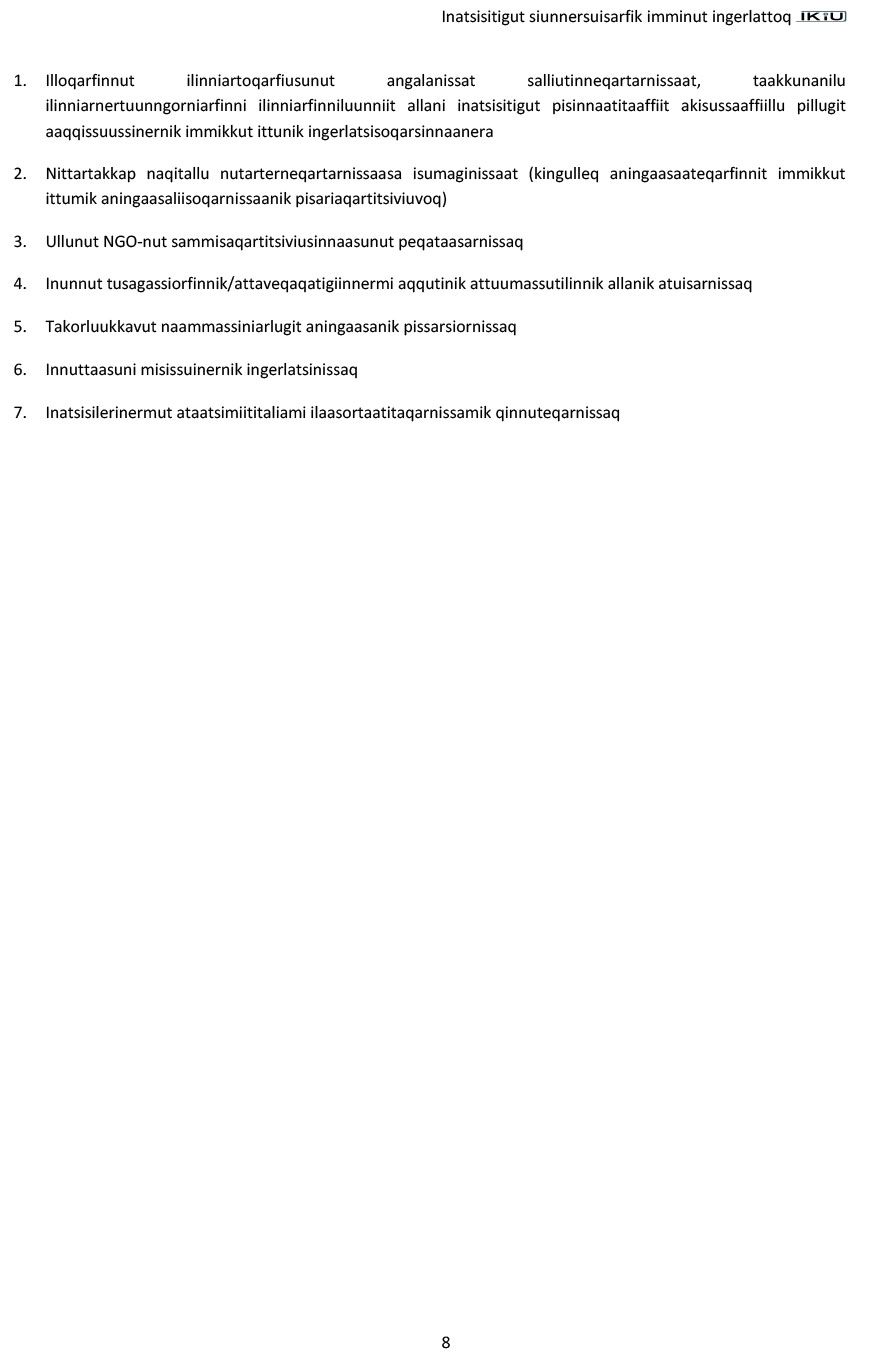 Inatsisitigut siunnersuisarfik imminut ingerlattoq IKIU

1. Illoqarfinnut ilinniartoqarfiusunut angalanissat salliutinneqartarnissaat, taakkunanilu ilinniarnertuunngorniarfinni ilinniarfinniluunniit allani inatsisitigut pisinnaatitaaffiit akisussaaffiillu pillugit aaqqissuussinernik immikkut ittunik ingerlatsisoqarsinnaanera

2. Nittartakkap naqitallu nutarterneqartarnissaasa isumaginissaat (kingulleq aningaasaateqarfinnit immikkut ittumik aningaasaliisoqarnissaanik pisariaqartitsiviuvoq)

3. Ullunut NGO-nut sammisaqartitsiviusinnaasunut peqataasarnissaq

4. Inunnut tusagassiorfinnik/attaveqaqatigiinnermi aqqutinik attuumassutilinnik allanik atuisarnissaq

5. Takorluukkavut naammassiniarlugit aningaasanik pissarsiornissaq

6. Innuttaasuni misissuinernik ingerlatsinissaq

7. Inatsisilerinermut ataatsimiititaliami ilaasortaatitaqarnissamik qinnuteqarnissaq

8